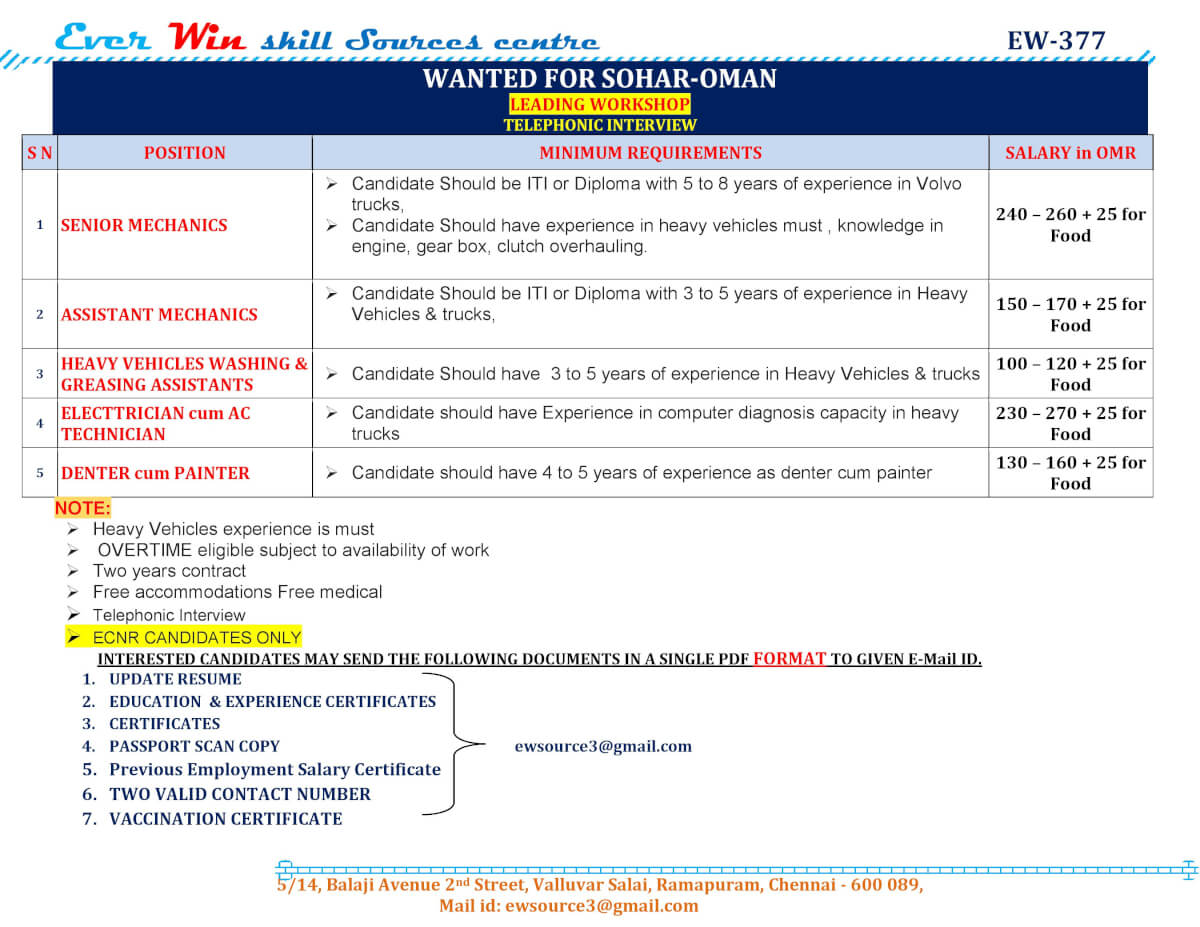 Ever Win skill Sources centre EW-377

WANTED FOR SOHAR-OMAN
LEADING WORKSHOP
TELEPHONIC INTERVIEW

| S N | POSITION | MINIMUM REQUIREMENTS | SALARY in OMR |
|---|---|---|---|
| 1 | SENIOR MECHANICS | ➢ Candidate Should be ITI or Diploma with 5 to 8 years of experience in Volvo trucks, ➢ Candidate Should have experience in heavy vehicles must , knowledge in engine, gear box, clutch overhauling. | 240 – 260 + 25 for Food |
| 2 | ASSISTANT MECHANICS | ➢ Candidate Should be ITI or Diploma with 3 to 5 years of experience in Heavy Vehicles & trucks, | 150 – 170 + 25 for Food |
| 3 | HEAVY VEHICLES WASHING & GREASING ASSISTANTS | ➢ Candidate Should have 3 to 5 years of experience in Heavy Vehicles & trucks | 100 – 120 + 25 for Food |
| 4 | ELECTTRICIAN cum AC TECHNICIAN | ➢ Candidate should have Experience in computer diagnosis capacity in heavy trucks | 230 – 270 + 25 for Food |
| 5 | DENTER cum PAINTER | ➢ Candidate should have 4 to 5 years of experience as denter cum painter | 130 – 160 + 25 for Food |

NOTE:
➢ Heavy Vehicles experience is must
➢ OVERTIME eligible subject to availability of work
➢ Two years contract
➢ Free accommodations Free medical
➢ Telephonic Interview
➢ ECNR CANDIDATES ONLY

INTERESTED CANDIDATES MAY SEND THE FOLLOWING DOCUMENTS IN A SINGLE PDF FORMAT TO GIVEN E-Mail ID.
1. UPDATE RESUME
2. EDUCATION & EXPERIENCE CERTIFICATES
3. CERTIFICATES
4. PASSPORT SCAN COPY
5. Previous Employment Salary Certificate
6. TWO VALID CONTACT NUMBER
7. VACCINATION CERTIFICATE

ewsource3@gmail.com

5/14, Balaji Avenue 2nd Street, Valluvar Salai, Ramapuram, Chennai - 600 089,
Mail id: ewsource3@gmail.com